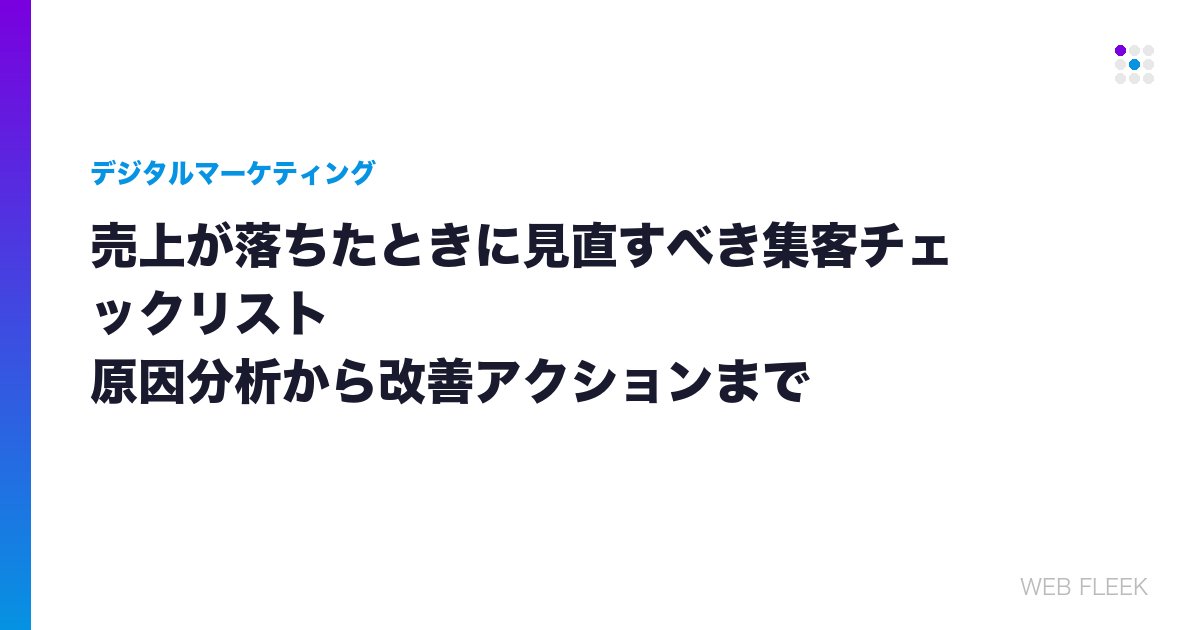 デジタルマーケティング

売上が落ちたときに見直すべき集客チェックリスト
原因分析から改善アクションまで

WEB FLEEK